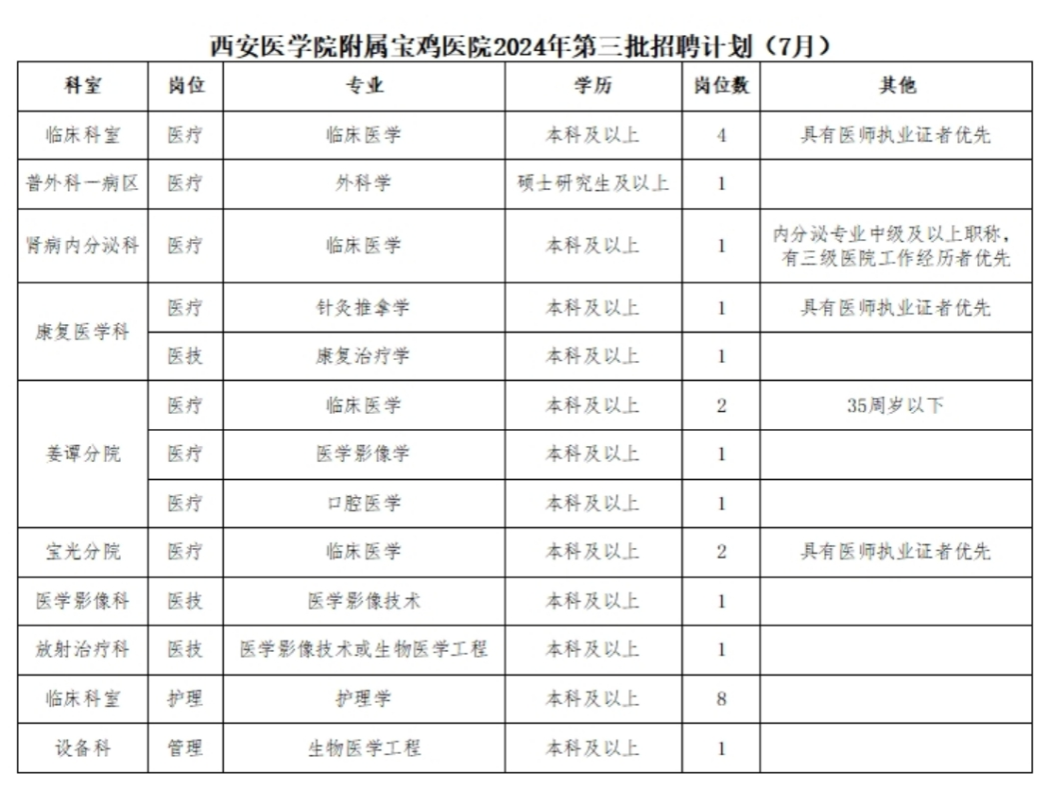 西安医学院附属宝鸡医院2024年第三批招聘计划（7月）

| 科室 | 岗位 | 专业 | 学历 | 岗位数 | 其他 |
|---|---|---|---|---|---|
| 临床科室 | 医疗 | 临床医学 | 本科及以上 | 4 | 具有医师执业证者优先 |
| 普外科一病区 | 医疗 | 外科学 | 硕士研究生及以上 | 1 | |
| 肾病内分泌科 | 医疗 | 临床医学 | 本科及以上 | 1 | 内分泌专业中级及以上职称，有三级医院工作经历者优先 |
| 康复医学科 | 医疗 | 针灸推拿学 | 本科及以上 | 1 | 具有医师执业证者优先 |
| 康复医学科 | 医技 | 康复治疗学 | 本科及以上 | 1 | |
| 姜谭分院 | 医疗 | 临床医学 | 本科及以上 | 2 | 35周岁以下 |
| 姜谭分院 | 医疗 | 医学影像学 | 本科及以上 | 1 | |
| 姜谭分院 | 医疗 | 口腔医学 | 本科及以上 | 1 | |
| 宝光分院 | 医疗 | 临床医学 | 本科及以上 | 2 | 具有医师执业证者优先 |
| 医学影像科 | 医技 | 医学影像技术 | 本科及以上 | 1 | |
| 放射治疗科 | 医技 | 医学影像技术或生物医学工程 | 本科及以上 | 1 | |
| 临床科室 | 护理 | 护理学 | 本科及以上 | 8 | |
| 设备科 | 管理 | 生物医学工程 | 本科及以上 | 1 | |